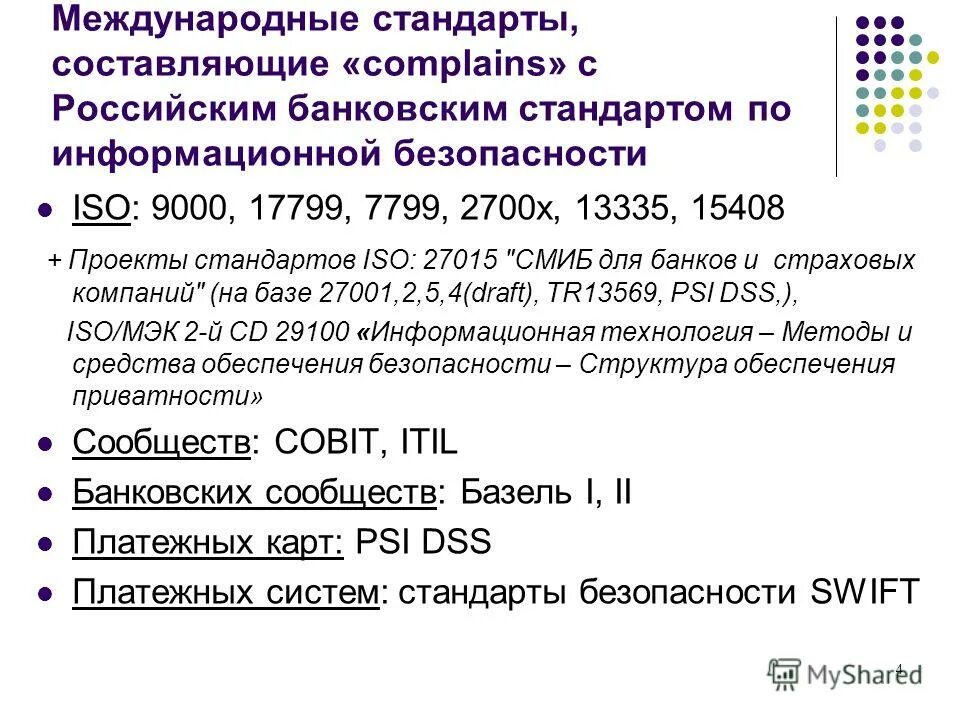 Международные стандарты, составляющие «complains» с Российским банковским стандартом по информационной безопасности

• ISO: 9000, 17799, 7799, 2700x, 13335, 15408

+ Проекты стандартов ISO: 27015 "СМИБ для банков и страховых компаний" (на базе 27001,2,5,4(draft), TR13569, PSI DSS,),

ISO/МЭК 2-й CD 29100 «Информационная технология – Методы и средства обеспечения безопасности – Структура обеспечения приватности»

• Сообществ: COBIT, ITIL
• Банковских сообществ: Базель I, II
• Платежных карт: PSI DSS
• Платежных систем: стандарты безопасности SWIFT

4

MyShared